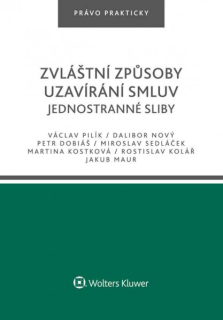 PRÁVO PRAKTICKY

ZVLÁŠTNÍ ZPŮSOBY UZAVÍRÁNÍ SMLUV
JEDNOSTRANNÉ SLIBY

VÁCLAV PILÍK / DALIBOR NOVÝ
PETR DOBIÁŠ / MIROSLAV SEDLÁČEK
MARTINA KOSTKOVÁ / ROSTISLAV KOLÁŘ
JAKUB MAUR

Wolters Kluwer